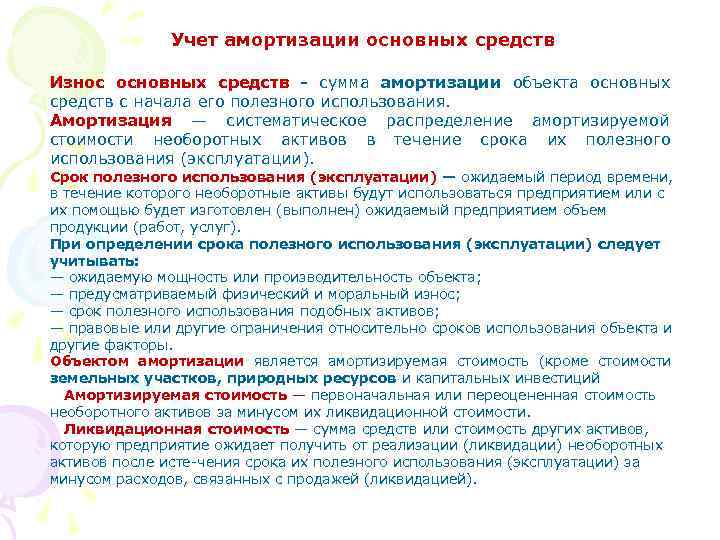 Учет амортизации основных средств

Износ основных средств - сумма амортизации объекта основных средств с начала его полезного использования.

Амортизация — систематическое распределение амортизируемой стоимости необоротных активов в течение срока их полезного использования (эксплуатации).

Срок полезного использования (эксплуатации) — ожидаемый период времени, в течение которого необоротные активы будут использоваться предприятием или с их помощью будет изготовлен (выполнен) ожидаемый предприятием объем продукции (работ, услуг).

При определении срока полезного использования (эксплуатации) следует учитывать:
— ожидаемую мощность или производительность объекта;
— предусматриваемый физический и моральный износ;
— срок полезного использования подобных активов;
— правовые или другие ограничения относительно сроков использования объекта и другие факторы.

Объектом амортизации является амортизируемая стоимость (кроме стоимости земельных участков, природных ресурсов и капитальных инвестиций

Амортизируемая стоимость — первоначальная или переоцененная стоимость необоротного активов за минусом их ликвидационной стоимости.

Ликвидационная стоимость — сумма средств или стоимость других активов, которую предприятие ожидает получить от реализации (ликвидации) необоротных активов после исте-чения срока их полезного использования (эксплуатации) за минусом расходов, связанных с продажей (ликвидацией).